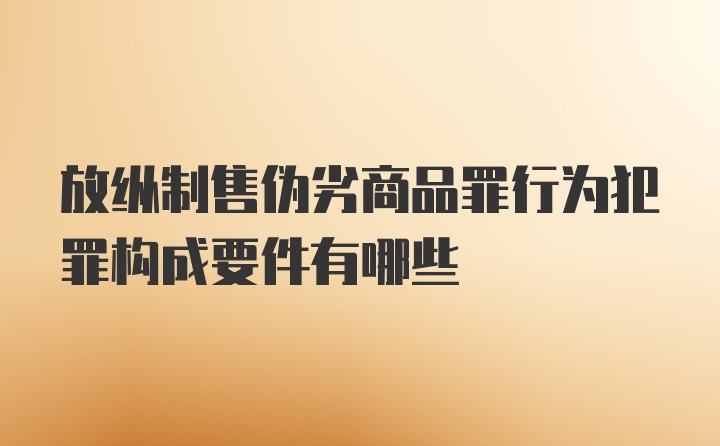 放纵制售伪劣商品罪行为犯罪构成要件有哪些